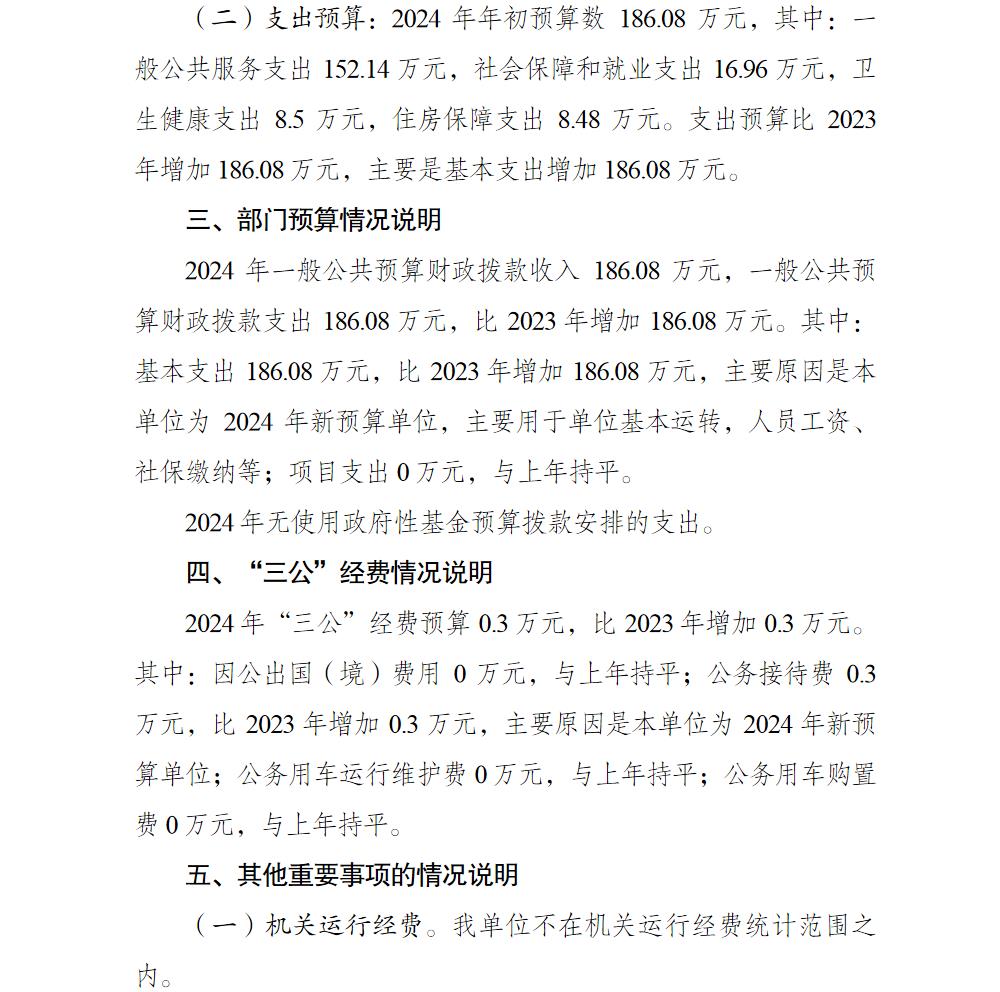 （二）支出预算：2024 年年初预算数 186.08 万元，其中：一般公共服务支出 152.14 万元，社会保障和就业支出 16.96 万元，卫生健康支出 8.5 万元，住房保障支出 8.48 万元。支出预算比 2023 年增加 186.08 万元，主要是基本支出增加 186.08 万元。

三、部门预算情况说明

2024 年一般公共预算财政拨款收入 186.08 万元，一般公共预算财政拨款支出 186.08 万元，比 2023 年增加 186.08 万元。其中：基本支出 186.08 万元，比 2023 年增加 186.08 万元，主要原因是本单位为 2024 年新预算单位，主要用于单位基本运转，人员工资、社保缴纳等；项目支出 0 万元，与上年持平。

2024 年无使用政府性基金预算拨款安排的支出。

四、“三公”经费情况说明

2024 年“三公”经费预算 0.3 万元，比 2023 年增加 0.3 万元。其中：因公出国（境）费用 0 万元，与上年持平；公务接待费 0.3 万元，比 2023 年增加 0.3 万元，主要原因是本单位为 2024 年新预算单位；公务用车运行维护费 0 万元，与上年持平；公务用车购置费 0 万元，与上年持平。

五、其他重要事项的情况说明

（一）机关运行经费。我单位不在机关运行经费统计范围之内。